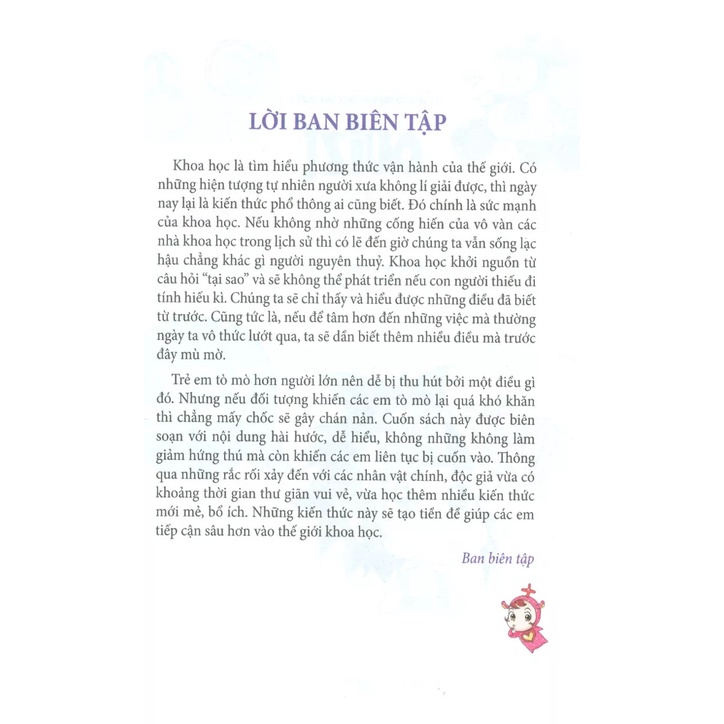 LỜI BAN BIÊN TẬP

Khoa học là tìm hiểu phương thức vận hành của thế giới. Có những hiện tượng tự nhiên người xưa không lí giải được, thì ngày nay lại là kiến thức phổ thông ai cũng biết. Đó chính là sức mạnh của khoa học. Nếu không nhờ những cống hiến của vô vàn các nhà khoa học trong lịch sử thì có lẽ đến giờ chúng ta vẫn sống lạc hậu chẳng khác gì người nguyên thuỷ. Khoa học khởi nguồn từ câu hỏi "tại sao" và sẽ không thể phát triển nếu con người thiếu đi tính hiếu kì. Chúng ta sẽ chỉ thấy và hiểu được những điều đã biết từ trước. Cũng tức là, nếu để tâm hơn đến những việc mà thường ngày ta vô thức lướt qua, ta sẽ dần biết thêm nhiều điều mà trước đây mù mờ.

Trẻ em tò mò hơn người lớn nên dễ bị thu hút bởi một điều gì đó. Nhưng nếu đối tượng khiến các em tò mò lại quá khó khăn thì chẳng mấy chốc sẽ gây chán nản. Cuốn sách này được biên soạn với nội dung hài hước, dễ hiểu, không những không làm giảm hứng thú mà còn khiến các em liên tục bị cuốn vào. Thông qua những rắc rối xảy đến với các nhân vật chính, độc giả vừa có khoảng thời gian thư giãn vui vẻ, vừa học thêm nhiều kiến thức mới mẻ, bổ ích. Những kiến thức này sẽ tạo tiền đề giúp các em tiếp cận sâu hơn vào thế giới khoa học.

Ban biên tập